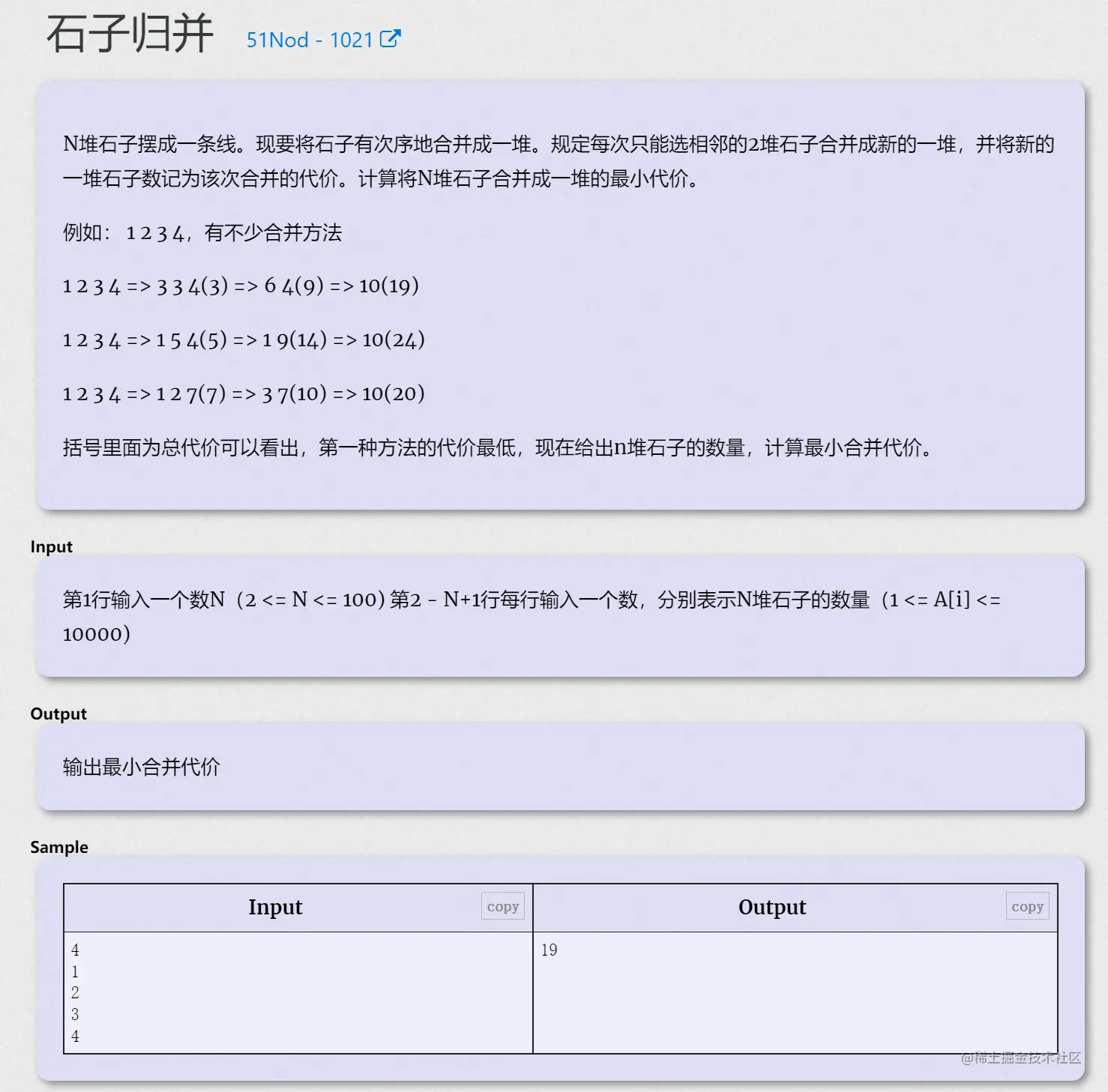 石子归并 51Nod - 1021

N堆石子摆成一条线。现要将石子有次序地合并成一堆。规定每次只能选相邻的2堆石子合并成新的一堆，并将新的一堆石子数记为该次合并的代价。计算将N堆石子合并成一堆的最小代价。

例如： 1 2 3 4，有不少合并方法

1 2 3 4 => 3 3 4(3) => 6 4(9) => 10(19)

1 2 3 4 => 1 5 4(5) => 1 9(14) => 10(24)

1 2 3 4 => 1 2 7(7) => 3 7(10) => 10(20)

括号里面为总代价可以看出，第一种方法的代价最低，现在给出n堆石子的数量，计算最小合并代价。

Input

第1行输入一个数N（2 <= N <= 100) 第2 - N+1行每行输入一个数，分别表示N堆石子的数量（1 <= A[i] <= 10000)

Output

输出最小合并代价

Sample

| Input copy | Output copy |
|---|---|
| 4<br>1<br>2<br>3<br>4 | 19 |

@稀土掘金技术社区